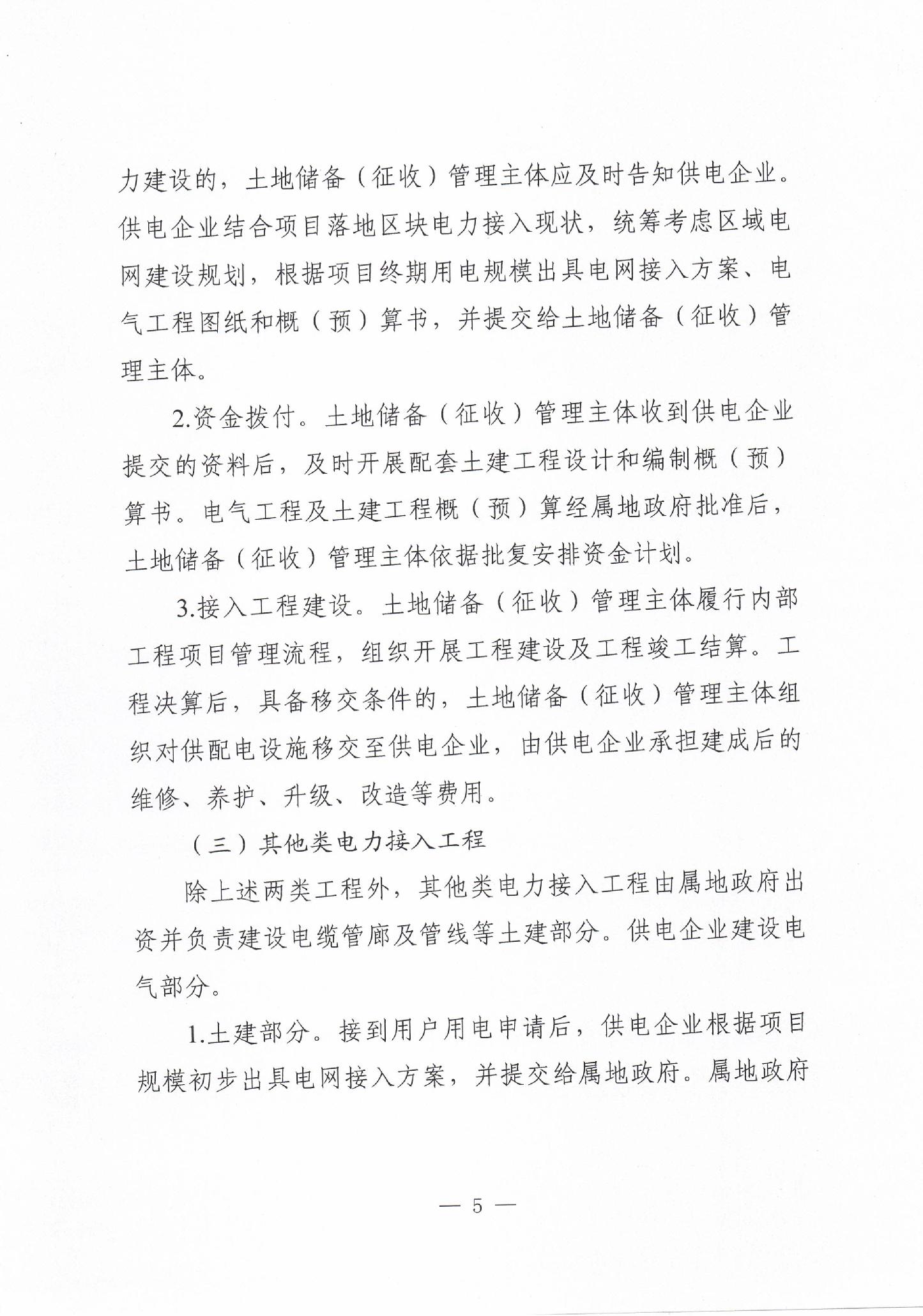 力建设的，土地储备（征收）管理主体应及时告知供电企业。供电企业结合项目落地区块电力接入现状，统筹考虑区域电网建设规划，根据项目终期用电规模出具电网接入方案、电气工程图纸和概（预）算书，并提交给土地储备（征收）管理主体。

2.资金拨付。土地储备（征收）管理主体收到供电企业提交的资料后，及时开展配套土建工程设计和编制概（预）算书。电气工程及土建工程概（预）算经属地政府批准后，土地储备（征收）管理主体依据批复安排资金计划。

3.接入工程建设。土地储备（征收）管理主体履行内部工程项目管理流程，组织开展工程建设及工程竣工结算。工程决算后，具备移交条件的，土地储备（征收）管理主体组织对供配电设施移交至供电企业，由供电企业承担建成后的维修、养护、升级、改造等费用。

（三）其他类电力接入工程

除上述两类工程外，其他类电力接入工程由属地政府出资并负责建设电缆管廊及管线等土建部分。供电企业建设电气部分。

1.土建部分。接到用户用电申请后，供电企业根据项目规模初步出具电网接入方案，并提交给属地政府。属地政府

— 5 —